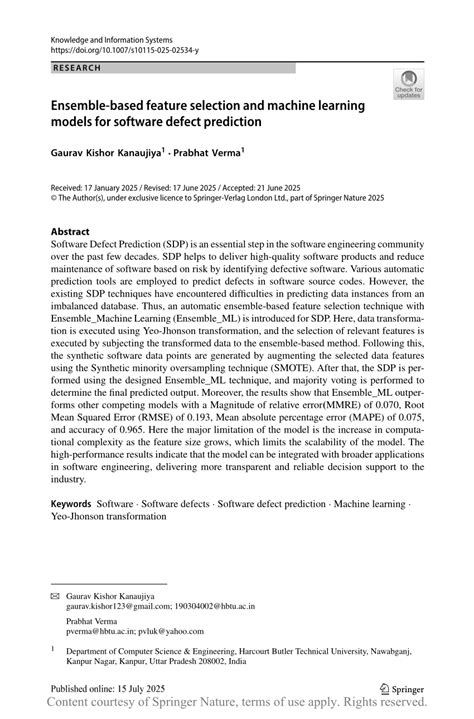 Knowledge and Information Systems
https://doi.org/10.1007/s10115-025-02534-y

RESEARCH

Check for updates

Ensemble-based feature selection and machine learning models for software defect prediction

Gaurav Kishor Kanaujiya$^1$ · Prabhat Verma$^1$

Received: 17 January 2025 / Revised: 17 June 2025 / Accepted: 21 June 2025
© The Author(s), under exclusive licence to Springer-Verlag London Ltd., part of Springer Nature 2025

Abstract
Software Defect Prediction (SDP) is an essential step in the software engineering community over the past few decades. SDP helps to deliver high-quality software products and reduce maintenance of software based on risk by identifying defective software. Various automatic prediction tools are employed to predict defects in software source codes. However, the existing SDP techniques have encountered difficulties in predicting data instances from an imbalanced database. Thus, an automatic ensemble-based feature selection technique with Ensemble_Machine Learning (Ensemble_ML) is introduced for SDP. Here, data transformation is executed using Yeo-Jhonson transformation, and the selection of relevant features is executed by subjecting the transformed data to the ensemble-based method. Following this, the synthetic software data points are generated by augmenting the selected data features using the Synthetic minority oversampling technique (SMOTE). After that, the SDP is performed using the designed Ensemble_ML technique, and majority voting is performed to determine the final predicted output. Moreover, the results show that Ensemble_ML outperforms other competing models with a Magnitude of relative error(MMRE) of 0.070, Root Mean Squared Error (RMSE) of 0.193, Mean absolute percentage error (MAPE) of 0.075, and accuracy of 0.965. Here the major limitation of the model is the increase in computational complexity as the feature size grows, which limits the scalability of the model. The high-performance results indicate that the model can be integrated with broader applications in software engineering, delivering more transparent and reliable decision support to the industry.

Keywords Software · Software defects · Software defect prediction · Machine learning · Yeo-Jhonson transformation

✉ Gaurav Kishor Kanaujiya
gaurav.kishor123@gmail.com; 190304002@hbtu.ac.in

Prabhat Verma
pverma@hbtu.ac.in; pvluk@yahoo.com

$^1$ Department of Computer Science & Engineering, Harcourt Butler Technical University, Nawabganj, Kanpur Nagar, Kanpur, Uttar Pradesh 208002, India

Published online: 15 July 2025

Springer

Content courtesy of Springer Nature, terms of use apply. Rights reserved.